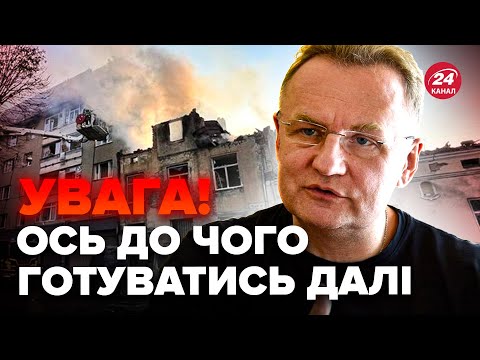 24
КАНАЛ

УВАГА!
ОСЬ ДО ЧОГО
ГОТУВАТИСЬ ДАЛІ